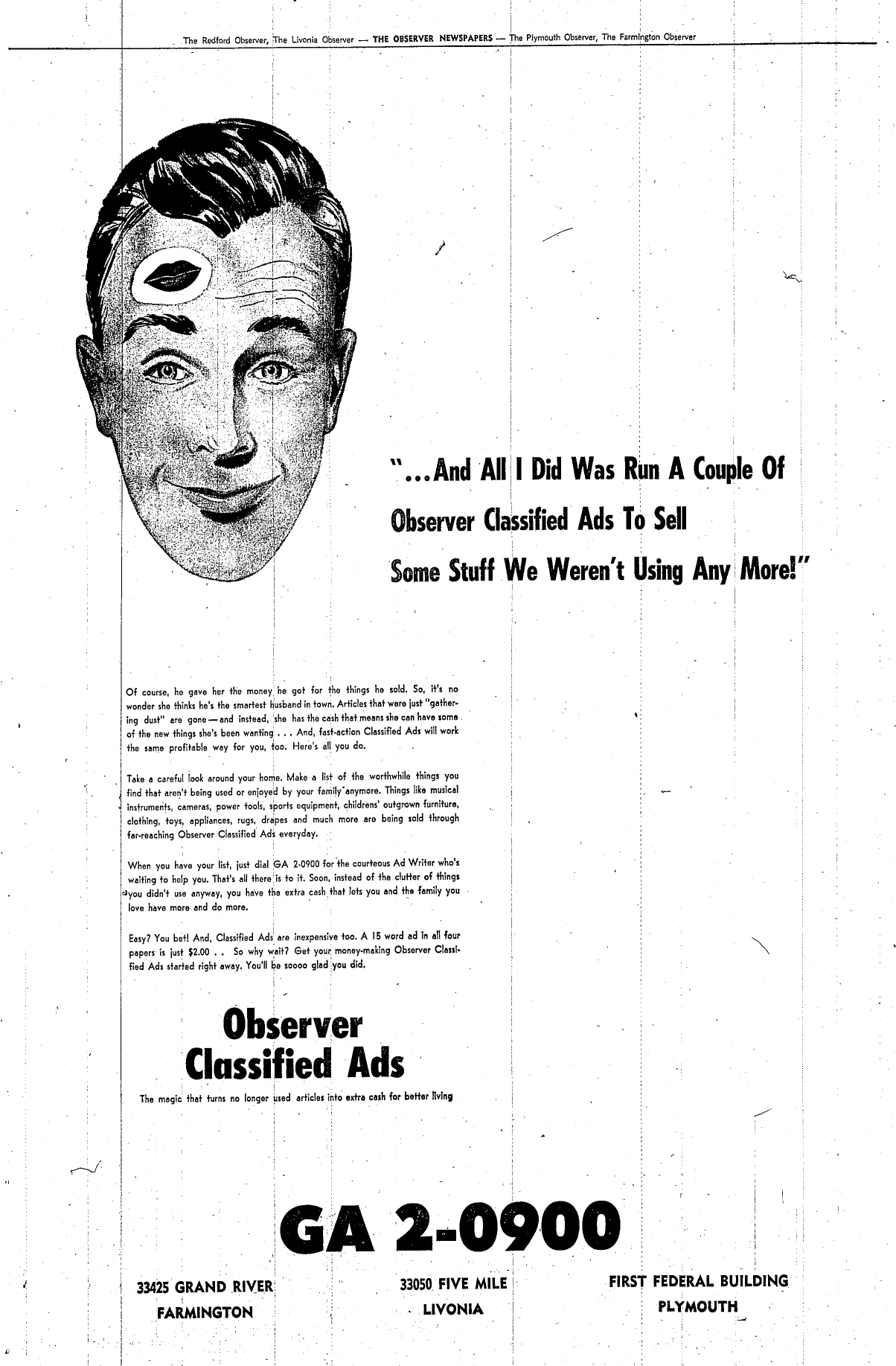 The Redford Observer, The Livonia Observer — THE OBSERVER NEWSPAPERS — The Plymouth Observer, The Farmington Observer

"...And All I Did Was Run A Couple Of Observer Classified Ads To Sell Some Stuff We Weren't Using Any More!"

Of course, he gave her the money he got for the things he sold. So, it's no wonder she thinks he's the smartest husband in town. Articles that were just "gathering dust" are gone — and instead, she has the cash that means she can have some of the new things she's been wanting . . . And, fast-action Classified Ads will work the same profitable way for you, too. Here's all you do.

Take a careful look around your home. Make a list of the worthwhile things you find that aren't being used or enjoyed by your family anymore. Things like musical instruments, cameras, power tools, sports equipment, childrens' outgrown furniture, clothing, toys, appliances, rugs, drapes and much more are being sold through far-reaching Observer Classified Ads everyday.

When you have your list, just dial GA 2-0900 for the courteous Ad Writer who's waiting to help you. That's all there is to it. Soon, instead of the clutter of things you didn't use anyway, you have the extra cash that lets you and the family you love have more and do more.

Easy? You bet! And, Classified Ads are inexpensive too. A 15 word ad in all four papers is just $2.00 . . So why wait? Get your money-making Observer Classified Ads started right away. You'll be soooo glad you did.

Observer Classified Ads

The magic that turns no longer used articles into extra cash for better living

GA 2-0900

33425 GRAND RIVER
FARMINGTON

33050 FIVE MILE
LIVONIA

FIRST FEDERAL BUILDING
PLYMOUTH